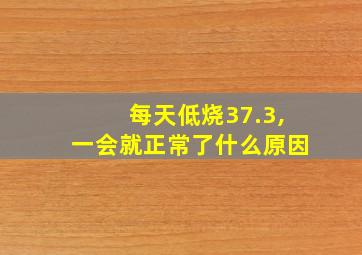 每天低烧37.3,
一会就正常了什么原因